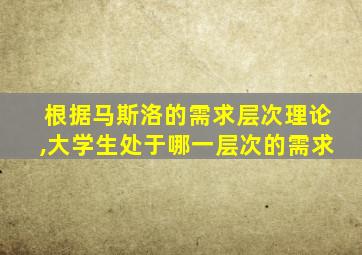 根据马斯洛的需求层次理论,大学生处于哪一层次的需求